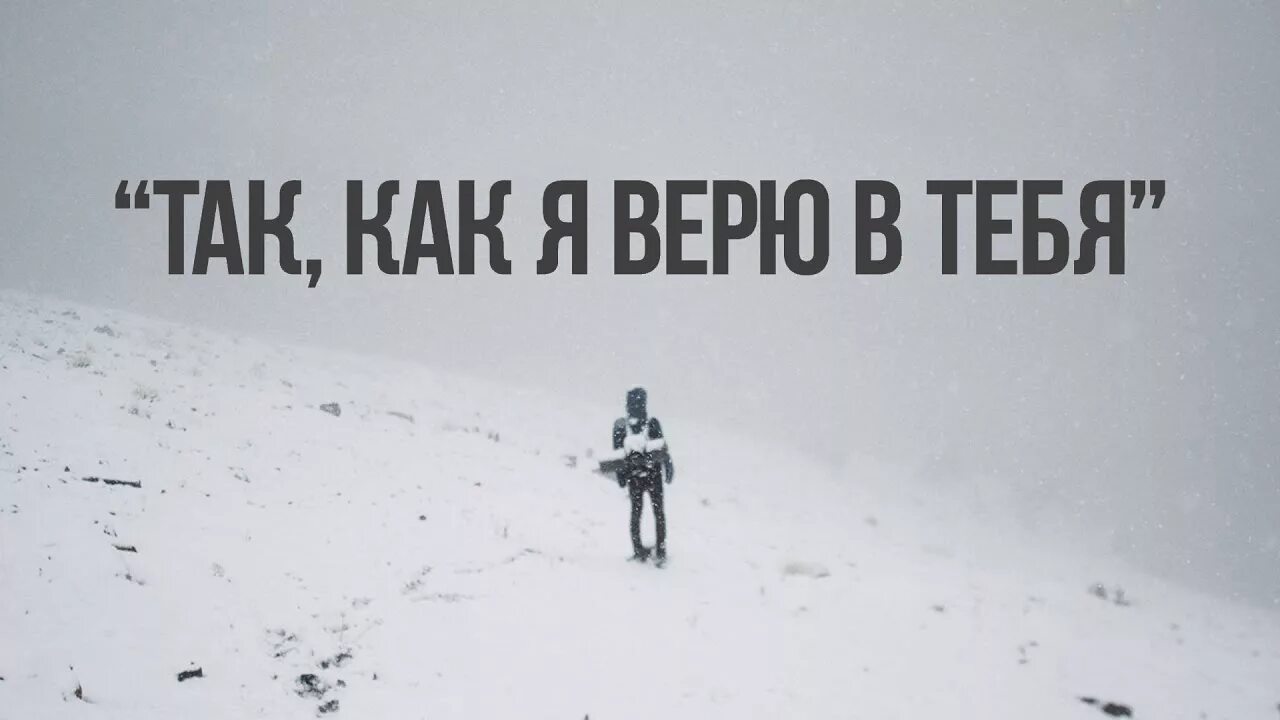 “ТАК, КАК Я ВЕРЮ В ТЕБЯ”